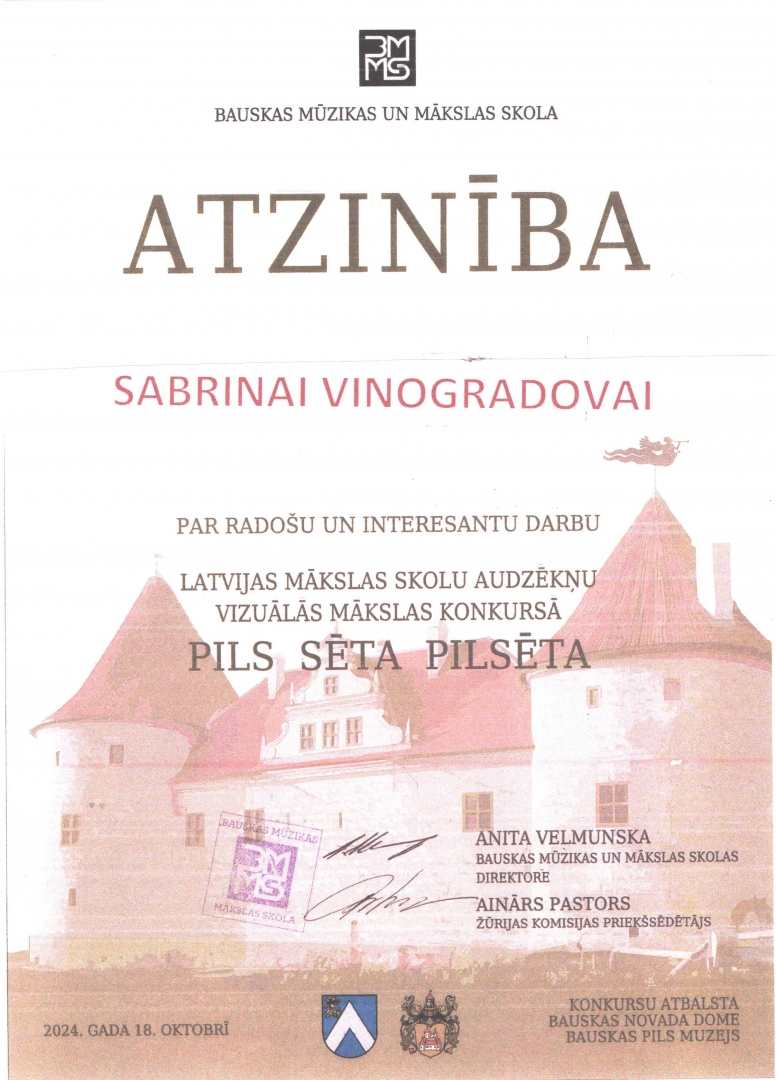 BMMS

BAUSKAS MŪZIKAS UN MĀKSLAS SKOLA

ATZINĪBA

SABRINAI VINOGRADOVAI

PAR RADOŠU UN INTERESANTU DARBU

LATVIJAS MĀKSLAS SKOLU AUDZĒKŅU VIZUĀLĀS MĀKSLAS KONKURSĀ

PILS SĒTA PILSĒTA

BAUSKAS MŪZIKAS
BMMS
MĀKSLAS SKOLA

ANITA VELMUNSKA
BAUSKAS MŪZIKAS UN MĀKSLAS SKOLAS DIREKTORE

AINĀRS PASTORS
ŽŪRIJAS KOMISIJAS PRIEKŠSĒDĒTĀJS

2024. GADA 18. OKTOBRĪ

KONKURSU ATBALSTA
BAUSKAS NOVADA DOME
BAUSKAS PILS MUZEJS